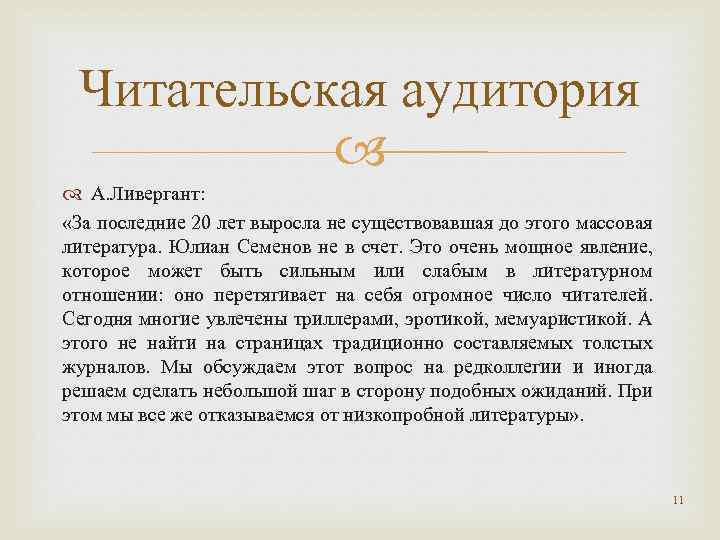 Читательская аудитория

А.Ливергант:

«За последние 20 лет выросла не существовавшая до этого массовая литература. Юлиан Семенов не в счет. Это очень мощное явление, которое может быть сильным или слабым в литературном отношении: оно перетягивает на себя огромное число читателей. Сегодня многие увлечены триллерами, эротикой, мемуаристикой. А этого не найти на страницах традиционно составляемых толстых журналов. Мы обсуждаем этот вопрос на редколлегии и иногда решаем сделать небольшой шаг в сторону подобных ожиданий. При этом мы все же отказываемся от низкопробной литературы».

11